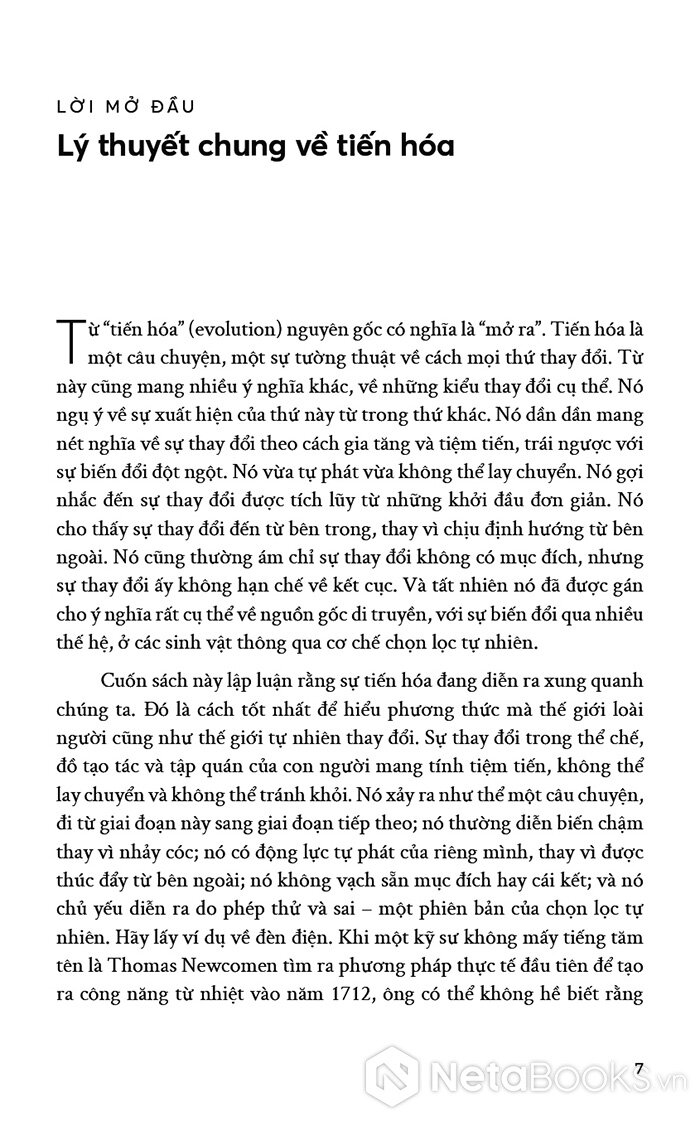 LỜI MỞ ĐẦU

Lý thuyết chung về tiến hóa

Từ "tiến hóa" (evolution) nguyên gốc có nghĩa là "mở ra". Tiến hóa là một câu chuyện, một sự tường thuật về cách mọi thứ thay đổi. Từ này cũng mang nhiều ý nghĩa khác, về những kiểu thay đổi cụ thể. Nó ngụ ý về sự xuất hiện của thứ này từ trong thứ khác. Nó dần dần mang nét nghĩa về sự thay đổi theo cách gia tăng và tiệm tiến, trái ngược với sự biến đổi đột ngột. Nó vừa tự phát vừa không thể lay chuyển. Nó gợi nhắc đến sự thay đổi được tích lũy từ những khởi đầu đơn giản. Nó cho thấy sự thay đổi đến từ bên trong, thay vì chịu định hướng từ bên ngoài. Nó cũng thường ám chỉ sự thay đổi không có mục đích, nhưng sự thay đổi ấy không hạn chế về kết cục. Và tất nhiên nó đã được gán cho ý nghĩa rất cụ thể về nguồn gốc di truyền, với sự biến đổi qua nhiều thế hệ, ở các sinh vật thông qua cơ chế chọn lọc tự nhiên.

Cuốn sách này lập luận rằng sự tiến hóa đang diễn ra xung quanh chúng ta. Đó là cách tốt nhất để hiểu phương thức mà thế giới loài người cũng như thế giới tự nhiên thay đổi. Sự thay đổi trong thể chế, đồ tạo tác và tập quán của con người mang tính tiệm tiến, không thể lay chuyển và không thể tránh khỏi. Nó xảy ra như thể một câu chuyện, đi từ giai đoạn này sang giai đoạn tiếp theo; nó thường diễn biến chậm thay vì nhảy cóc; nó có động lực tự phát của riêng mình, thay vì được thúc đẩy từ bên ngoài; nó không vạch sẵn mục đích hay cái kết; và nó chủ yếu diễn ra do phép thử và sai – một phiên bản của chọn lọc tự nhiên. Hãy lấy ví dụ về đèn điện. Khi một kỹ sư không mấy tiếng tăm tên là Thomas Newcomen tìm ra phương pháp thực tế đầu tiên để tạo ra công năng từ nhiệt vào năm 1712, ông có thể không hề biết rằng

7

NetaBooks.vn